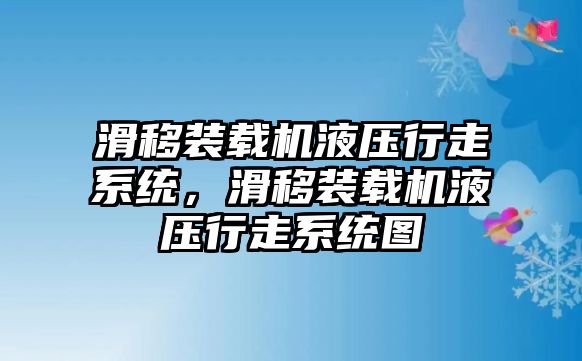 滑移装载机液压行走系统，滑移装载机液压行走系统图